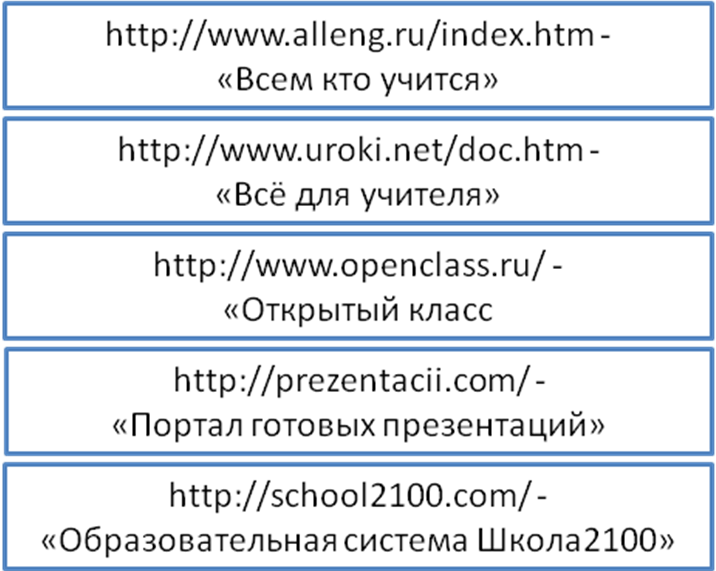 http://www.alleng.ru/index.htm - «Всем кто учится»

http://www.uroki.net/doc.htm - «Всё для учителя»

http://www.openclass.ru/ - «Открытый класс

http://prezentacii.com/ - «Портал готовых презентаций»

http://school2100.com/ - «Образовательная система Школа2100»